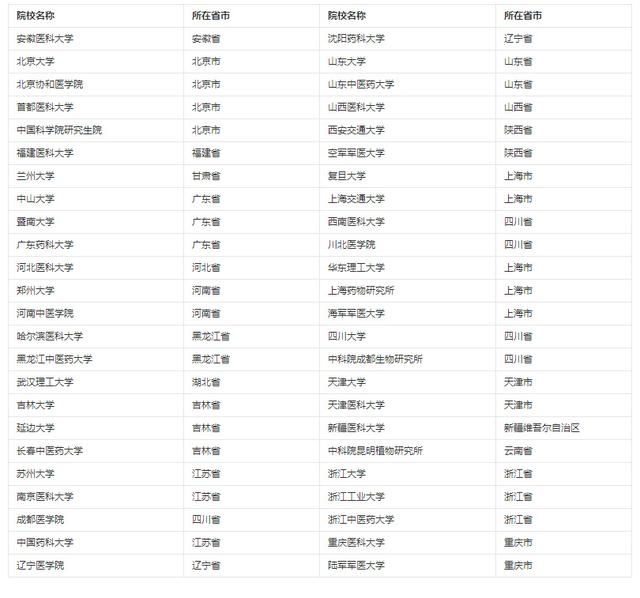 | 院校名称 | 所在省市 | 院校名称 | 所在省市 |
|---|---|---|---|
| 安徽医科大学 | 安徽省 | 沈阳药科大学 | 辽宁省 |
| 北京大学 | 北京市 | 山东大学 | 山东省 |
| 北京协和医学院 | 北京市 | 山东中医药大学 | 山东省 |
| 首都医科大学 | 北京市 | 山西医科大学 | 山西省 |
| 中国科学院研究生院 | 北京市 | 西安交通大学 | 陕西省 |
| 福建医科大学 | 福建省 | 空军军医大学 | 陕西省 |
| 兰州大学 | 甘肃省 | 复旦大学 | 上海市 |
| 中山大学 | 广东省 | 上海交通大学 | 上海市 |
| 暨南大学 | 广东省 | 西南医科大学 | 四川省 |
| 广东药科大学 | 广东省 | 川北医学院 | 四川省 |
| 河北医科大学 | 河北省 | 华东理工大学 | 上海市 |
| 郑州大学 | 河南省 | 上海药物研究所 | 上海市 |
| 河南中医学院 | 河南省 | 海军军医大学 | 上海市 |
| 哈尔滨医科大学 | 黑龙江省 | 四川大学 | 四川省 |
| 黑龙江中医药大学 | 黑龙江省 | 中科院成都生物研究所 | 四川省 |
| 武汉理工大学 | 湖北省 | 天津大学 | 天津市 |
| 吉林大学 | 吉林省 | 天津医科大学 | 天津市 |
| 延边大学 | 吉林省 | 新疆医科大学 | 新疆维吾尔自治区 |
| 长春中医药大学 | 吉林省 | 中科院昆明植物研究所 | 云南省 |
| 苏州大学 | 江苏省 | 浙江大学 | 浙江省 |
| 南京医科大学 | 江苏省 | 浙江工业大学 | 浙江省 |
| 成都医学院 | 四川省 | 浙江中医药大学 | 浙江省 |
| 中国药科大学 | 江苏省 | 重庆医科大学 | 重庆市 |
| 辽宁医学院 | 辽宁省 | 陆军军医大学 | 重庆市 |